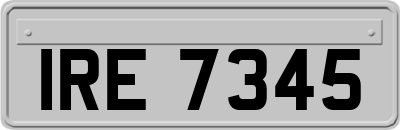 IRE 7345